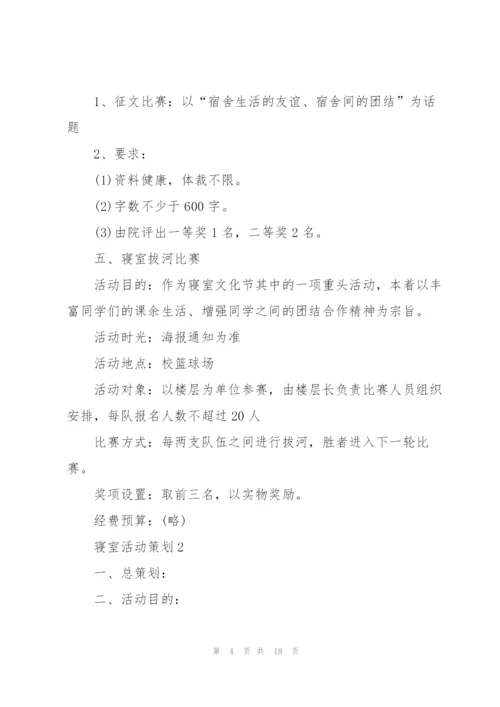 1、征文比赛：以“宿舍生活的友谊、宿舍间的团结”为话题

2、要求：

(1)资料健康，体裁不限。

(2)字数不少于600字。

(3)由院评出一等奖1名，二等奖2名。

五、寝室拔河比赛

活动目的：作为寝室文化节其中的一项重头活动，本着以丰富同学们的课余生活、增强同学之间的团结合作精神为宗旨。

活动时光：海报通知为准

活动地点：校篮球场

活动对象：以楼层为单位参赛，由楼层长负责比赛人员组织安排，每队报名人数不超过20人

比赛方式：每两支队伍之间进行拔河，胜者进入下一轮比赛。

奖项设置：取前三名，以实物奖励。

经费预算：(略)

寝室活动策划2

一、总策划：

二、活动目的：

第 4 页 共 18 页